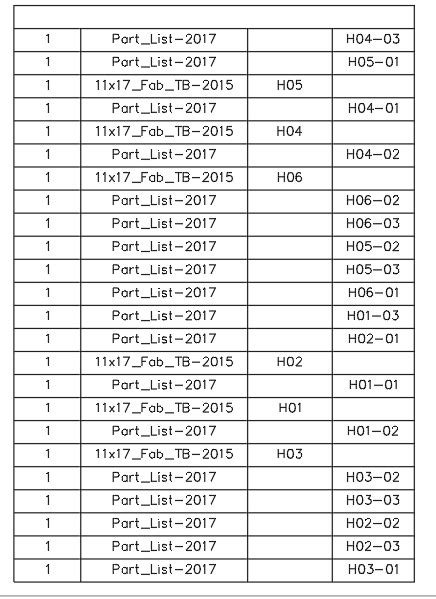 | | | | |
|---|---|---|---|
| 1 | Part_List-2017 | | H04-03 |
| 1 | Part_List-2017 | | H05-01 |
| 1 | 11x17_Fab_TB-2015 | H05 | |
| 1 | Part_List-2017 | | H04-01 |
| 1 | 11x17_Fab_TB-2015 | H04 | |
| 1 | Part_List-2017 | | H04-02 |
| 1 | 11x17_Fab_TB-2015 | H06 | |
| 1 | Part_List-2017 | | H06-02 |
| 1 | Part_List-2017 | | H06-03 |
| 1 | Part_List-2017 | | H05-02 |
| 1 | Part_List-2017 | | H05-03 |
| 1 | Part_List-2017 | | H06-01 |
| 1 | Part_List-2017 | | H01-03 |
| 1 | Part_List-2017 | | H02-01 |
| 1 | 11x17_Fab_TB-2015 | H02 | |
| 1 | Part_List-2017 | | H01-01 |
| 1 | 11x17_Fab_TB-2015 | H01 | |
| 1 | Part_List-2017 | | H01-02 |
| 1 | 11x17_Fab_TB-2015 | H03 | |
| 1 | Part_List-2017 | | H03-02 |
| 1 | Part_List-2017 | | H03-03 |
| 1 | Part_List-2017 | | H02-02 |
| 1 | Part_List-2017 | | H02-03 |
| 1 | Part_List-2017 | | H03-01 |